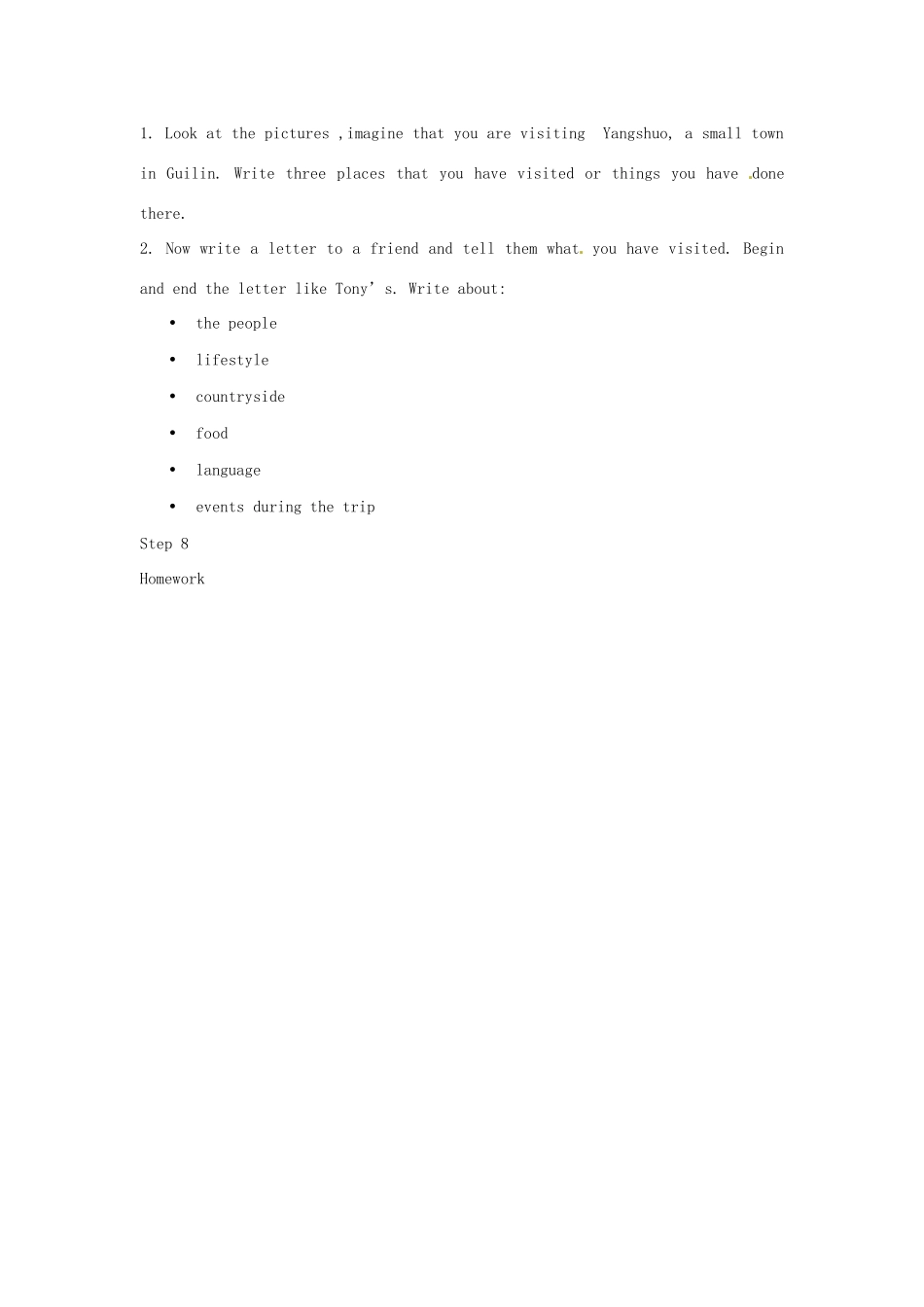 1. Look at the pictures ,imagine that you are visiting Yangshuo, a small town in Guilin. Write three places that you have visited or things you have done there.

2. Now write a letter to a friend and tell them what you have visited. Begin and end the letter like Tony's. Write about:

• the people
• lifestyle
• countryside
• food
• language
• events during the trip

Step 8

Homework